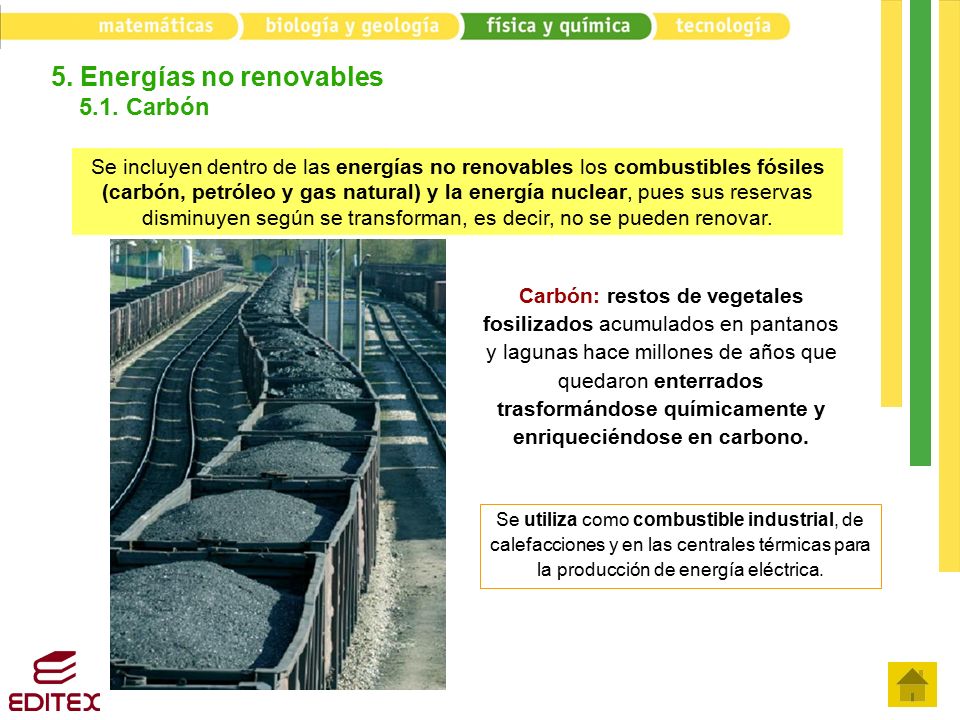 matemáticas biología y geología física y química tecnología

5. Energías no renovables
5.1. Carbón

Se incluyen dentro de las energías no renovables los combustibles fósiles (carbón, petróleo y gas natural) y la energía nuclear, pues sus reservas disminuyen según se transforman, es decir, no se pueden renovar.

Carbón: restos de vegetales fosilizados acumulados en pantanos y lagunas hace millones de años que quedaron enterrados trasformándose químicamente y enriqueciéndose en carbono.

Se utiliza como combustible industrial, de calefacciones y en las centrales térmicas para la producción de energía eléctrica.

EDITEX